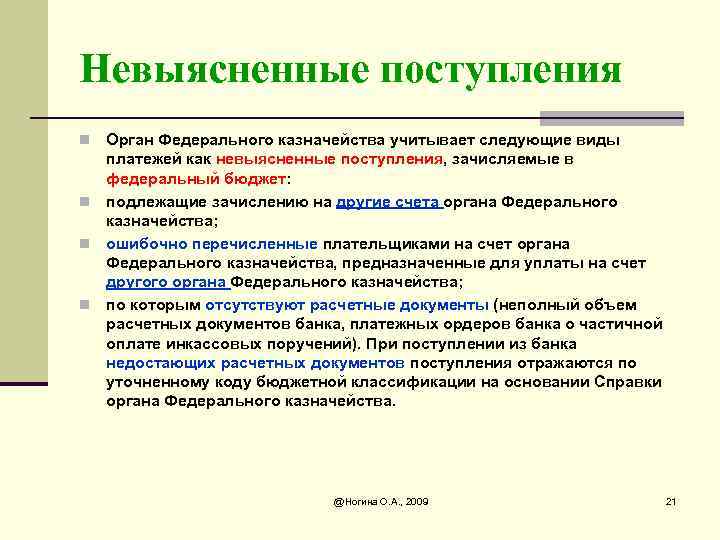 Невыясненные поступления

Орган Федерального казначейства учитывает следующие виды платежей как невыясненные поступления, зачисляемые в федеральный бюджет:

подлежащие зачислению на другие счета органа Федерального казначейства;

ошибочно перечисленные плательщиками на счет органа Федерального казначейства, предназначенные для уплаты на счет другого органа Федерального казначейства;

по которым отсутствуют расчетные документы (неполный объем расчетных документов банка, платежных ордеров банка о частичной оплате инкассовых поручений). При поступлении из банка недостающих расчетных документов поступления отражаются по уточненному коду бюджетной классификации на основании Справки органа Федерального казначейства.

@Ногина О.А., 2009

21